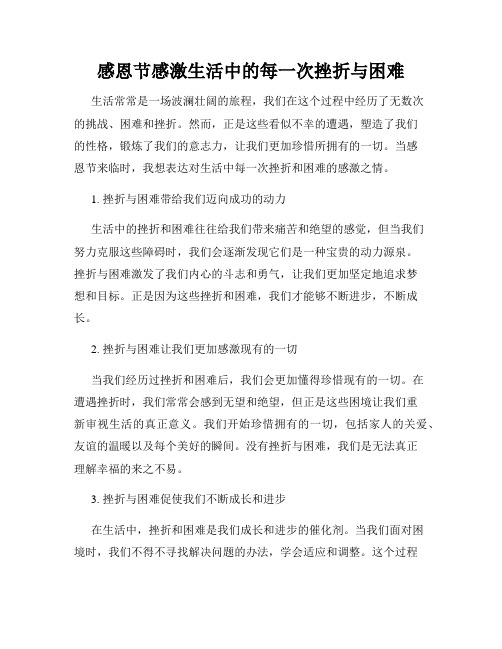 感恩节感激生活中的每一次挫折与困难

生活常常是一场波澜壮阔的旅程，我们在这个过程中经历了无数次的挑战、困难和挫折。然而，正是这些看似不幸的遭遇，塑造了我们的性格，锻炼了我们的意志力，让我们更加珍惜所拥有的一切。当感恩节来临时，我想表达对生活中每一次挫折和困难的感激之情。

1. 挫折与困难带给我们迈向成功的动力

生活中的挫折和困难往往给我们带来痛苦和绝望的感觉，但当我们努力克服这些障碍时，我们会逐渐发现它们是一种宝贵的动力源泉。挫折与困难激发了我们内心的斗志和勇气，让我们更加坚定地追求梦想和目标。正是因为这些挫折和困难，我们才能够不断进步，不断成长。

2. 挫折与困难让我们更加感激现有的一切

当我们经历过挫折和困难后，我们会更加懂得珍惜现有的一切。在遭遇挫折时，我们常常会感到无望和绝望，但正是这些困境让我们重新审视生活的真正意义。我们开始珍惜拥有的一切，包括家人的关爱、友谊的温暖以及每个美好的瞬间。没有挫折与困难，我们是无法真正理解幸福的来之不易。

3. 挫折与困难促使我们不断成长和进步

在生活中，挫折和困难是我们成长和进步的催化剂。当我们面对困境时，我们不得不寻找解决问题的办法，学会适应和调整。这个过程